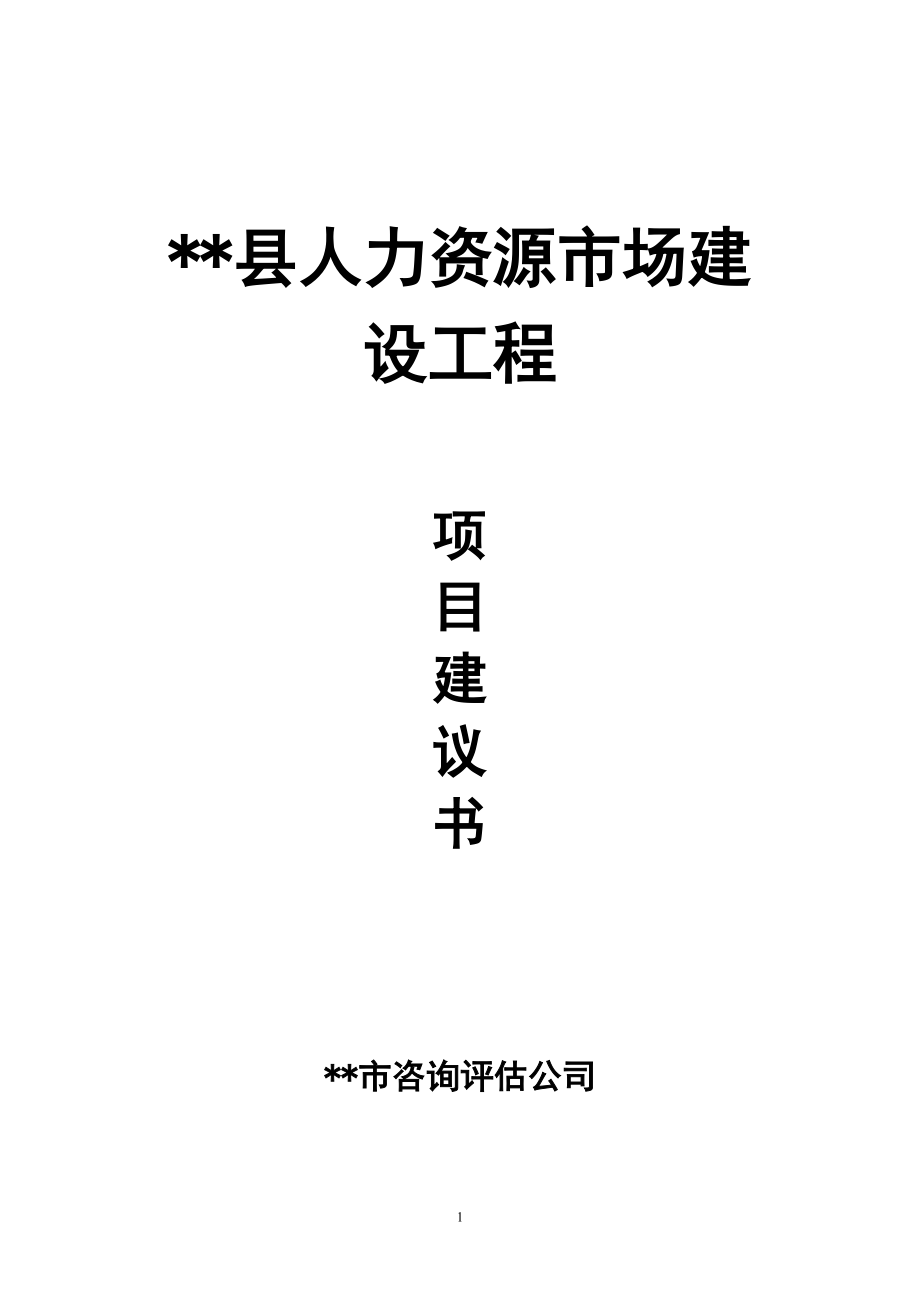 **县人力资源市场建设工程

项
目
建
议
书

**市咨询评估公司

1